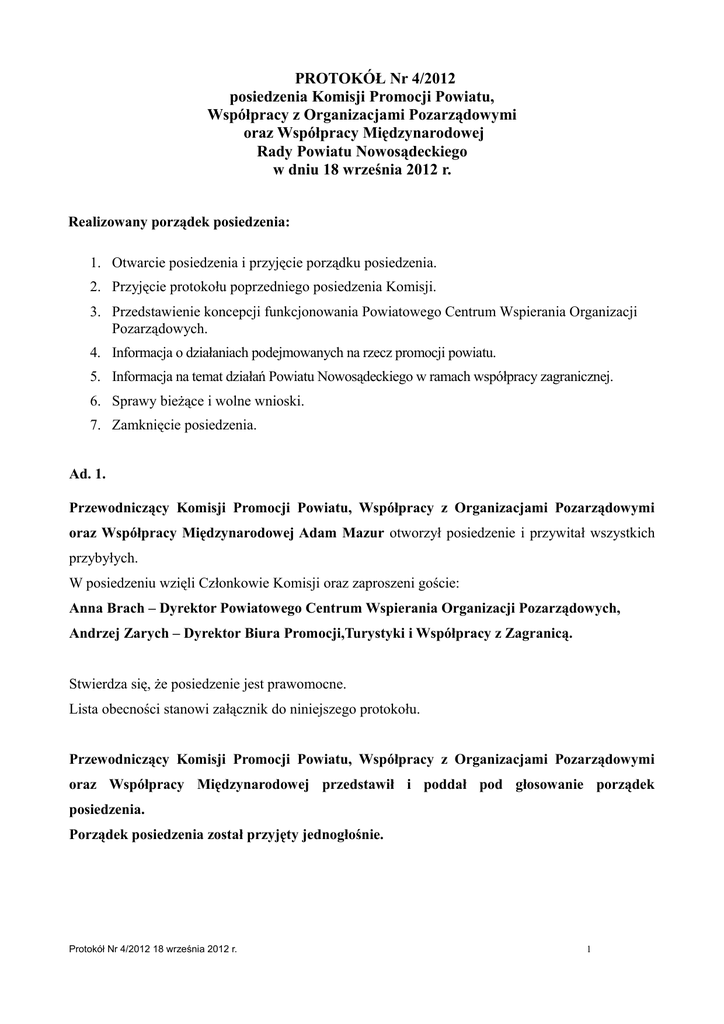 PROTOKÓŁ Nr 4/2012
posiedzenia Komisji Promocji Powiatu,
Współpracy z Organizacjami Pozarządowymi
oraz Współpracy Międzynarodowej
Rady Powiatu Nowosądeckiego
w dniu 18 września 2012 r.

Realizowany porządek posiedzenia:

1. Otwarcie posiedzenia i przyjęcie porządku posiedzenia.
2. Przyjęcie protokołu poprzedniego posiedzenia Komisji.
3. Przedstawienie koncepcji funkcjonowania Powiatowego Centrum Wspierania Organizacji Pozarządowych.
4. Informacja o działaniach podejmowanych na rzecz promocji powiatu.
5. Informacja na temat działań Powiatu Nowosądeckiego w ramach współpracy zagranicznej.
6. Sprawy bieżące i wolne wnioski.
7. Zamknięcie posiedzenia.

Ad. 1.

Przewodniczący Komisji Promocji Powiatu, Współpracy z Organizacjami Pozarządowymi oraz Współpracy Międzynarodowej Adam Mazur otworzył posiedzenie i przywitał wszystkich przybyłych.
W posiedzeniu wzięli Członkowie Komisji oraz zaproszeni goście:
Anna Brach – Dyrektor Powiatowego Centrum Wspierania Organizacji Pozarządowych,
Andrzej Zarych – Dyrektor Biura Promocji,Turystyki i Współpracy z Zagranicą.

Stwierdza się, że posiedzenie jest prawomocne.
Lista obecności stanowi załącznik do niniejszego protokołu.

Przewodniczący Komisji Promocji Powiatu, Współpracy z Organizacjami Pozarządowymi oraz Współpracy Międzynarodowej przedstawił i poddał pod głosowanie porządek posiedzenia.
Porządek posiedzenia został przyjęty jednogłośnie.

Protokół Nr 4/2012 18 września 2012 r.
1